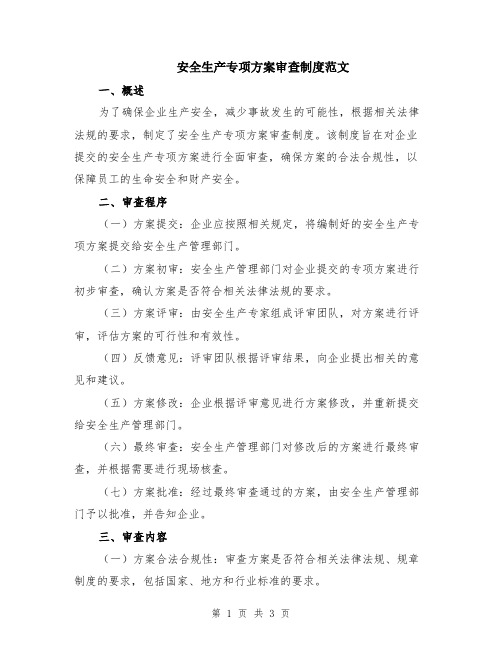 安全生产专项方案审查制度范文

一、概述

为了确保企业生产安全，减少事故发生的可能性，根据相关法律法规的要求，制定了安全生产专项方案审查制度。该制度旨在对企业提交的安全生产专项方案进行全面审查，确保方案的合法合规性，以保障员工的生命安全和财产安全。

二、审查程序

（一）方案提交：企业应按照相关规定，将编制好的安全生产专项方案提交给安全生产管理部门。

（二）方案初审：安全生产管理部门对企业提交的专项方案进行初步审查，确认方案是否符合相关法律法规的要求。

（三）方案评审：由安全生产专家组成评审团队，对方案进行评审，评估方案的可行性和有效性。

（四）反馈意见：评审团队根据评审结果，向企业提出相关的意见和建议。

（五）方案修改：企业根据评审意见进行方案修改，并重新提交给安全生产管理部门。

（六）最终审查：安全生产管理部门对修改后的方案进行最终审查，并根据需要进行现场核查。

（七）方案批准：经过最终审查通过的方案，由安全生产管理部门予以批准，并告知企业。

三、审查内容

（一）方案合法合规性：审查方案是否符合相关法律法规、规章制度的要求，包括国家、地方和行业标准的要求。

第 1 页 共 3 页